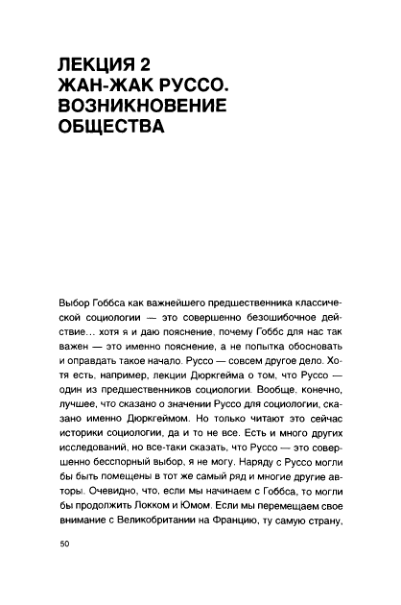 ЛЕКЦИЯ 2
ЖАН-ЖАК РУССО.
ВОЗНИКНОВЕНИЕ
ОБЩЕСТВА

Выбор Гоббса как важнейшего предшественника классической социологии — это совершенно безошибочное действие… хотя я и даю пояснение, почему Гоббс для нас так важен — это именно пояснение, а не попытка обосновать и оправдать такое начало. Руссо — совсем другое дело. Хотя есть, например, лекции Дюркгейма о том, что Руссо — один из предшественников социологии. Вообще. конечно, лучшее, что сказано о значении Руссо для социологии, сказано именно Дюркгеймом. Но только читают это сейчас историки социологии, да и то не все. Есть и много других исследований, но все-таки сказать, что Руссо — это совершенно бесспорный выбор, я не могу. Наряду с Руссо могли бы быть помещены в тот же самый ряд и многие другие авторы. Очевидно, что, если мы начинаем с Гоббса, то могли бы продолжить Локком и Юмом. Если мы перемещаем свое внимание с Великобритании на Францию, ту самую страну,

50